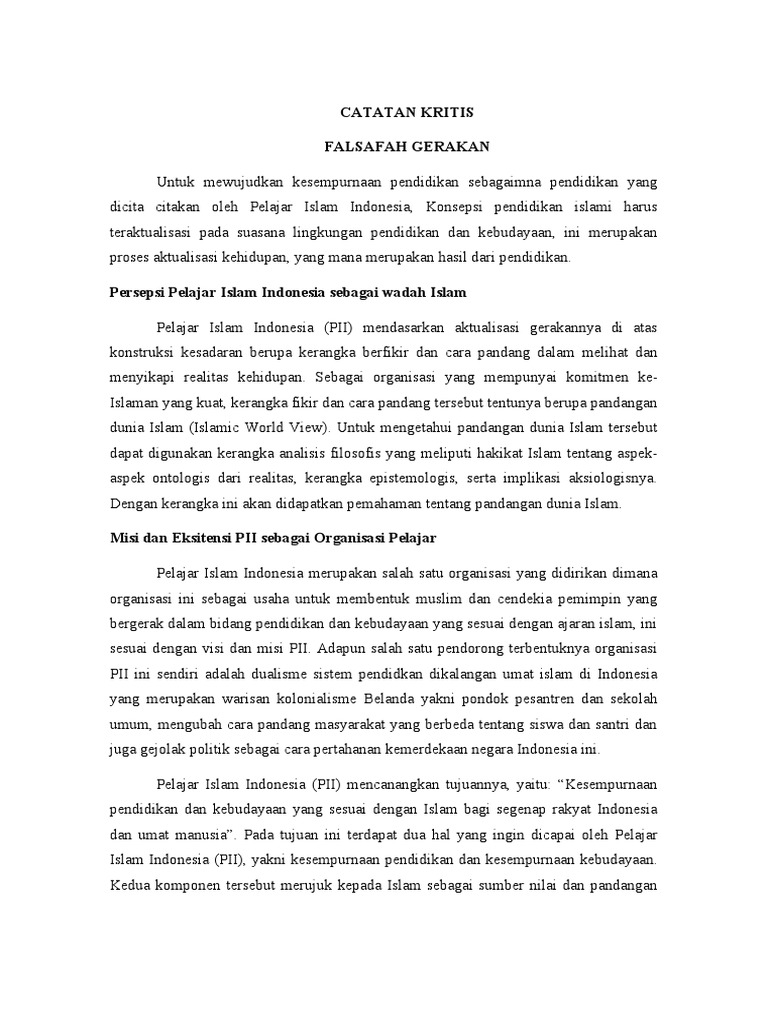 CATATAN KRITIS

FALSAFAH GERAKAN

Untuk mewujudkan kesempurnaan pendidikan sebagaimna pendidikan yang dicita citakan oleh Pelajar Islam Indonesia, Konsepsi pendidikan islami harus teraktualisasi pada suasana lingkungan pendidikan dan kebudayaan, ini merupakan proses aktualisasi kehidupan, yang mana merupakan hasil dari pendidikan.

Persepsi Pelajar Islam Indonesia sebagai wadah Islam

Pelajar Islam Indonesia (PII) mendasarkan aktualisasi gerakannya di atas konstruksi kesadaran berupa kerangka berfikir dan cara pandang dalam melihat dan menyikapi realitas kehidupan. Sebagai organisasi yang mempunyai komitmen ke-Islaman yang kuat, kerangka fikir dan cara pandang tersebut tentunya berupa pandangan dunia Islam (Islamic World View). Untuk mengetahui pandangan dunia Islam tersebut dapat digunakan kerangka analisis filosofis yang meliputi hakikat Islam tentang aspek-aspek ontologis dari realitas, kerangka epistemologis, serta implikasi aksiologisnya. Dengan kerangka ini akan didapatkan pemahaman tentang pandangan dunia Islam.

Misi dan Eksitensi PII sebagai Organisasi Pelajar

Pelajar Islam Indonesia merupakan salah satu organisasi yang didirikan dimana organisasi ini sebagai usaha untuk membentuk muslim dan cendekia pemimpin yang bergerak dalam bidang pendidikan dan kebudayaan yang sesuai dengan ajaran islam, ini sesuai dengan visi dan misi PII. Adapun salah satu pendorong terbentuknya organisasi PII ini sendiri adalah dualisme sistem pendidkan dikalangan umat islam di Indonesia yang merupakan warisan kolonialisme Belanda yakni pondok pesantren dan sekolah umum, mengubah cara pandang masyarakat yang berbeda tentang siswa dan santri dan juga gejolak politik sebagai cara pertahanan kemerdekaan negara Indonesia ini.

Pelajar Islam Indonesia (PII) mencanangkan tujuannya, yaitu: “Kesempurnaan pendidikan dan kebudayaan yang sesuai dengan Islam bagi segenap rakyat Indonesia dan umat manusia”. Pada tujuan ini terdapat dua hal yang ingin dicapai oleh Pelajar Islam Indonesia (PII), yakni kesempurnaan pendidikan dan kesempurnaan kebudayaan. Kedua komponen tersebut merujuk kepada Islam sebagai sumber nilai dan pandangan